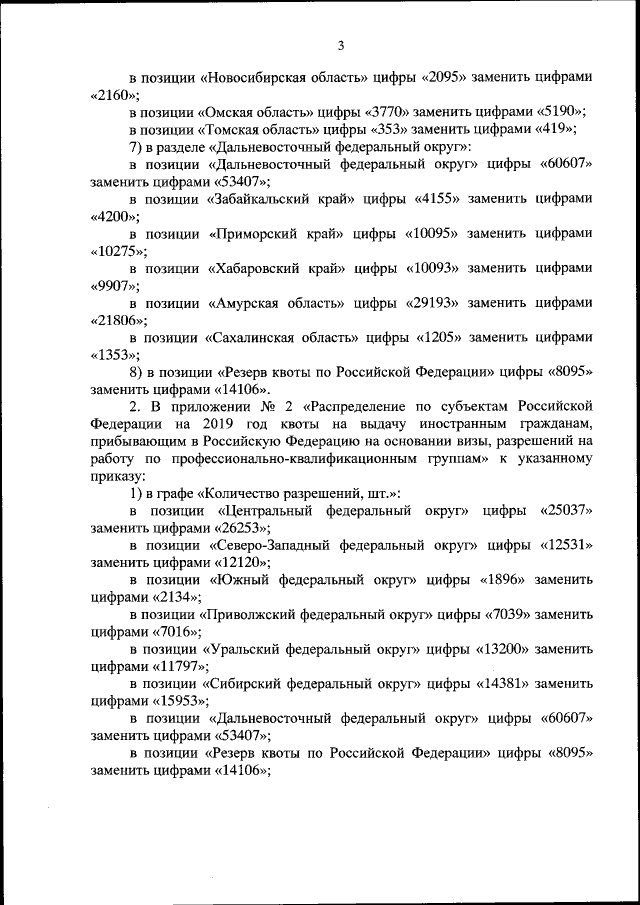 3

в позиции «Новосибирская область» цифры «2095» заменить цифрами «2160»;

в позиции «Омская область» цифры «3770» заменить цифрами «5190»;

в позиции «Томская область» цифры «353» заменить цифрами «419»;

7) в разделе «Дальневосточный федеральный округ»:

в позиции «Дальневосточный федеральный округ» цифры «60607» заменить цифрами «53407»;

в позиции «Забайкальский край» цифры «4155» заменить цифрами «4200»;

в позиции «Приморский край» цифры «10095» заменить цифрами «10275»;

в позиции «Хабаровский край» цифры «10093» заменить цифрами «9907»;

в позиции «Амурская область» цифры «29193» заменить цифрами «21806»;

в позиции «Сахалинская область» цифры «1205» заменить цифрами «1353»;

8) в позиции «Резерв квоты по Российской Федерации» цифры «8095» заменить цифрами «14106».

2. В приложении № 2 «Распределение по субъектам Российской Федерации на 2019 год квоты на выдачу иностранным гражданам, прибывающим в Российскую Федерацию на основании визы, разрешений на работу по профессионально-квалификационным группам» к указанному приказу:

1) в графе «Количество разрешений, шт.»:

в позиции «Центральный федеральный округ» цифры «25037» заменить цифрами «26253»;

в позиции «Северо-Западный федеральный округ» цифры «12531» заменить цифрами «12120»;

в позиции «Южный федеральный округ» цифры «1896» заменить цифрами «2134»;

в позиции «Приволжский федеральный округ» цифры «7039» заменить цифрами «7016»;

в позиции «Уральский федеральный округ» цифры «13200» заменить цифрами «11797»;

в позиции «Сибирский федеральный округ» цифры «14381» заменить цифрами «15953»;

в позиции «Дальневосточный федеральный округ» цифры «60607» заменить цифрами «53407»;

в позиции «Резерв квоты по Российской Федерации» цифры «8095» заменить цифрами «14106»;